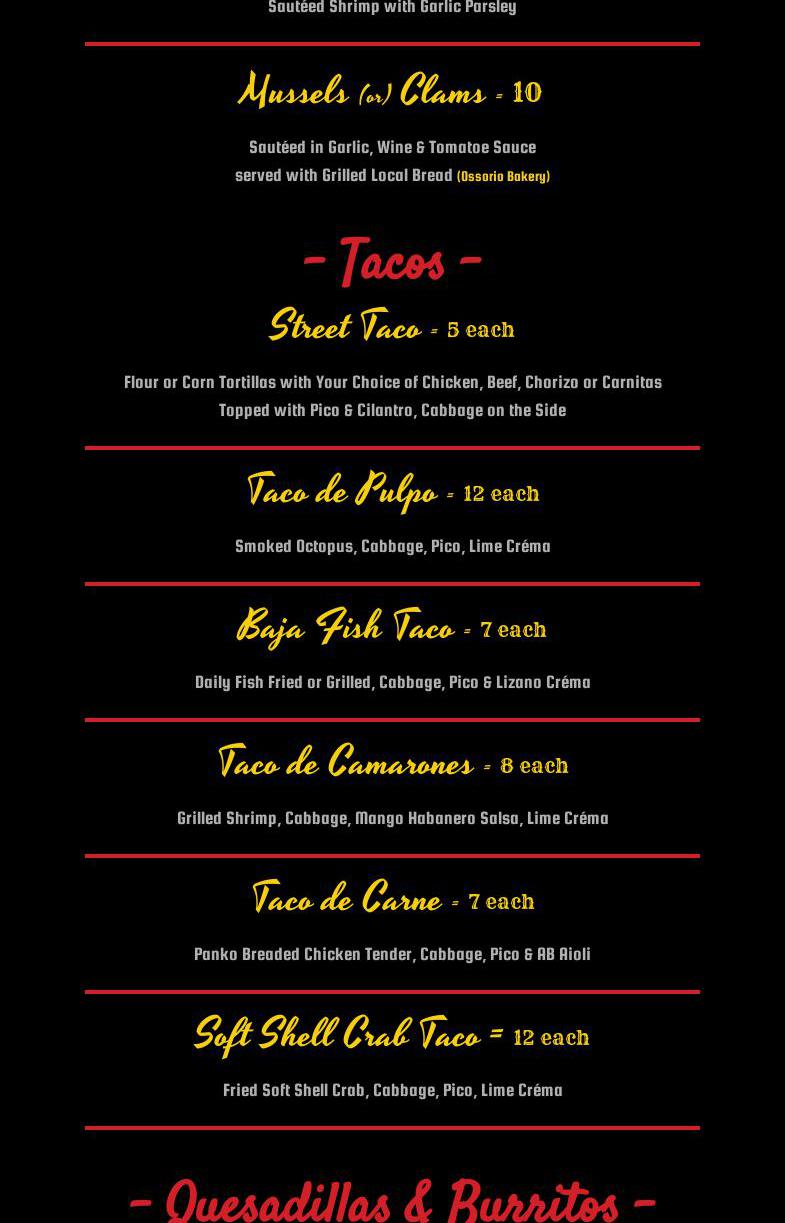 Sautéed Shrimp with Garlic Parsley

Mussels (or) Clams = 10

Sautéed in Garlic, Wine & Tomatoe Sauce
served with Grilled Local Bread (Ossorio Bakery)

- Tacos -

Street Taco = 5 each

Flour or Corn Tortillas with Your Choice of Chicken, Beef, Chorizo or Carnitas
Topped with Pico & Cilantro, Cabbage on the Side

Taco de Pulpo = 12 each

Smoked Octopus, Cabbage, Pico, Lime Créma

Baja Fish Taco = 7 each

Daily Fish Fried or Grilled, Cabbage, Pico & Lizano Créma

Taco de Camarones = 8 each

Grilled Shrimp, Cabbage, Mango Habanero Salsa, Lime Créma

Taco de Carne = 7 each

Panko Breaded Chicken Tender, Cabbage, Pico & AB Aioli

Soft Shell Crab Taco = 12 each

Fried Soft Shell Crab, Cabbage, Pico, Lime Créma

- Quesadillas & Burritos -